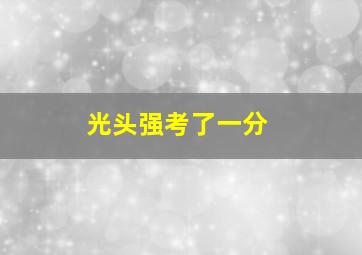 光头强考了一分